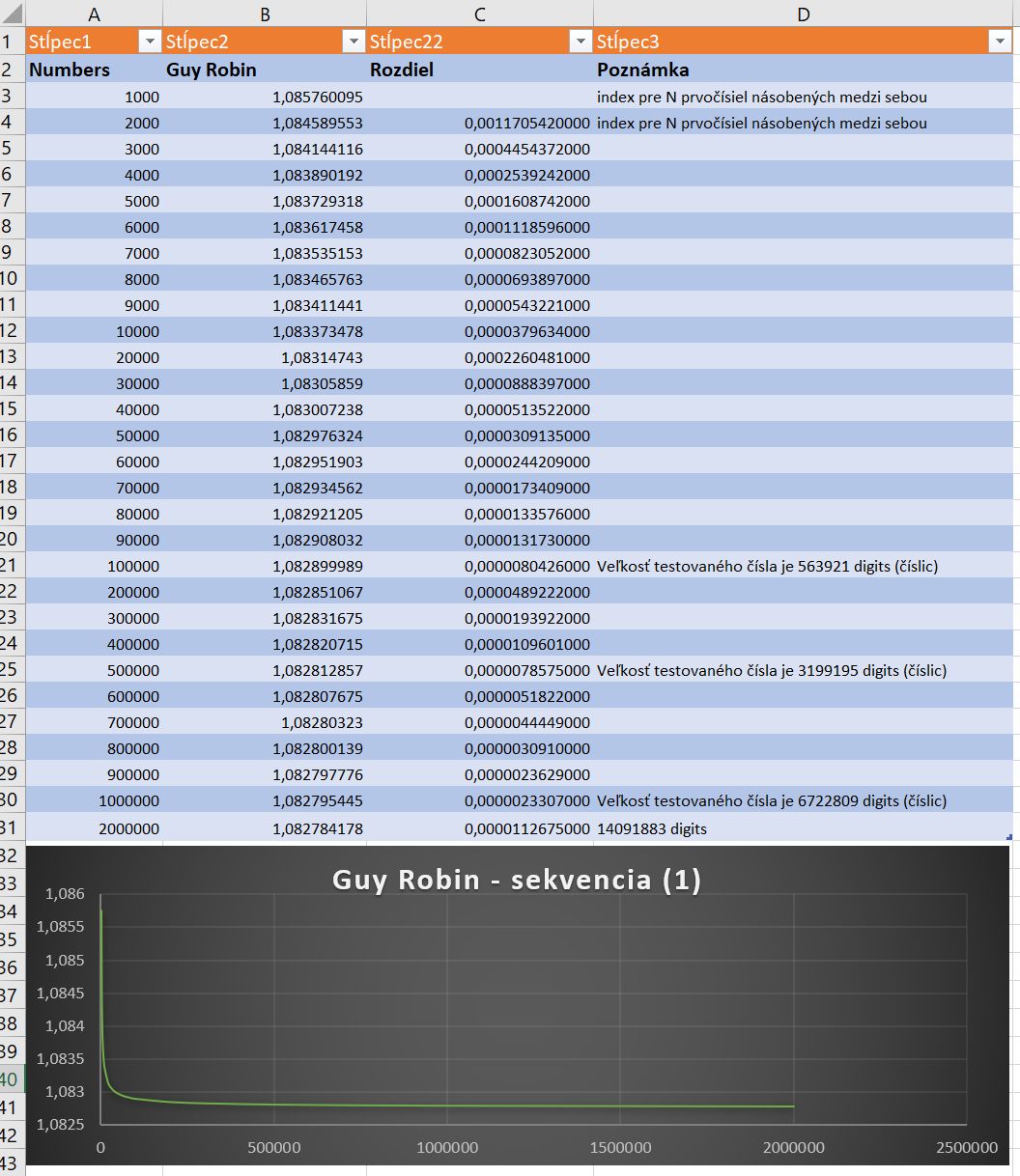 | | A | B | C | D |
|---|---|---|---|---|
| 1 | Stĺpec1 | Stĺpec2 | Stĺpec22 | Stĺpec3 |
| 2 | Numbers | Guy Robin | Rozdiel | Poznámka |
| 3 | 1000 | 1,085760095 | | index pre N prvočísiel násobených medzi sebou |
| 4 | 2000 | 1,084589553 | 0,0011705420000 | index pre N prvočísiel násobených medzi sebou |
| 5 | 3000 | 1,084144116 | 0,0004454372000 | |
| 6 | 4000 | 1,083890192 | 0,0002539242000 | |
| 7 | 5000 | 1,083729318 | 0,0001608742000 | |
| 8 | 6000 | 1,083617458 | 0,0001118596000 | |
| 9 | 7000 | 1,083535153 | 0,0000823052000 | |
| 10 | 8000 | 1,083465763 | 0,0000693897000 | |
| 11 | 9000 | 1,083411441 | 0,0000543221000 | |
| 12 | 10000 | 1,083373478 | 0,0000379634000 | |
| 13 | 20000 | 1,08314743 | 0,0002260481000 | |
| 14 | 30000 | 1,08305859 | 0,0000888397000 | |
| 15 | 40000 | 1,083007238 | 0,0000513522000 | |
| 16 | 50000 | 1,082976324 | 0,0000309135000 | |
| 17 | 60000 | 1,082951903 | 0,0000244209000 | |
| 18 | 70000 | 1,082934562 | 0,0000173409000 | |
| 19 | 80000 | 1,082921205 | 0,0000133576000 | |
| 20 | 90000 | 1,082908032 | 0,0000131730000 | |
| 21 | 100000 | 1,082899989 | 0,0000080426000 | Veľkosť testovaného čísla je 563921 digits (číslic) |
| 22 | 200000 | 1,082851067 | 0,0000489222000 | |
| 23 | 300000 | 1,082831675 | 0,0000193922000 | |
| 24 | 400000 | 1,082820715 | 0,0000109601000 | |
| 25 | 500000 | 1,082812857 | 0,0000078575000 | Veľkosť testovaného čísla je 3199195 digits (číslic) |
| 26 | 600000 | 1,082807675 | 0,0000051822000 | |
| 27 | 700000 | 1,08280323 | 0,0000044449000 | |
| 28 | 800000 | 1,082800139 | 0,0000030910000 | |
| 29 | 900000 | 1,082797776 | 0,0000023629000 | |
| 30 | 1000000 | 1,082795445 | 0,0000023307000 | Veľkosť testovaného čísla je 6722809 digits (číslic) |
| 31 | 2000000 | 1,082784178 | 0,0000112675000 | 14091883 digits |

32 33 34 35 36 37 38 39 40 41 42 43

Guy Robin - sekvencia (1)

1,086
1,0855
1,085
1,0845
1,084
1,0835
1,083
1,0825

0 500000 1000000 1500000 2000000 2500000